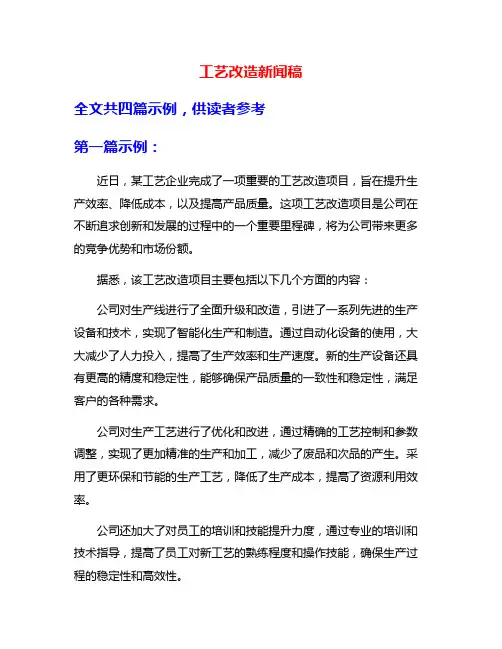 工艺改造新闻稿

全文共四篇示例，供读者参考

第一篇示例：

近日，某工艺企业完成了一项重要的工艺改造项目，旨在提升生产效率、降低成本，以及提高产品质量。这项工艺改造项目是公司在不断追求创新和发展的过程中的一个重要里程碑，将为公司带来更多的竞争优势和市场份额。

据悉，该工艺改造项目主要包括以下几个方面的内容：

公司对生产线进行了全面升级和改造，引进了一系列先进的生产设备和技术，实现了智能化生产和制造。通过自动化设备的使用，大大减少了人力投入，提高了生产效率和生产速度。新的生产设备还具有更高的精度和稳定性，能够确保产品质量的一致性和稳定性，满足客户的各种需求。

公司对生产工艺进行了优化和改进，通过精确的工艺控制和参数调整，实现了更加精准的生产和加工，减少了废品和次品的产生。采用了更环保和节能的生产工艺，降低了生产成本，提高了资源利用效率。

公司还加大了对员工的培训和技能提升力度，通过专业的培训和技术指导，提高了员工对新工艺的熟练程度和操作技能，确保生产过程的稳定性和高效性。